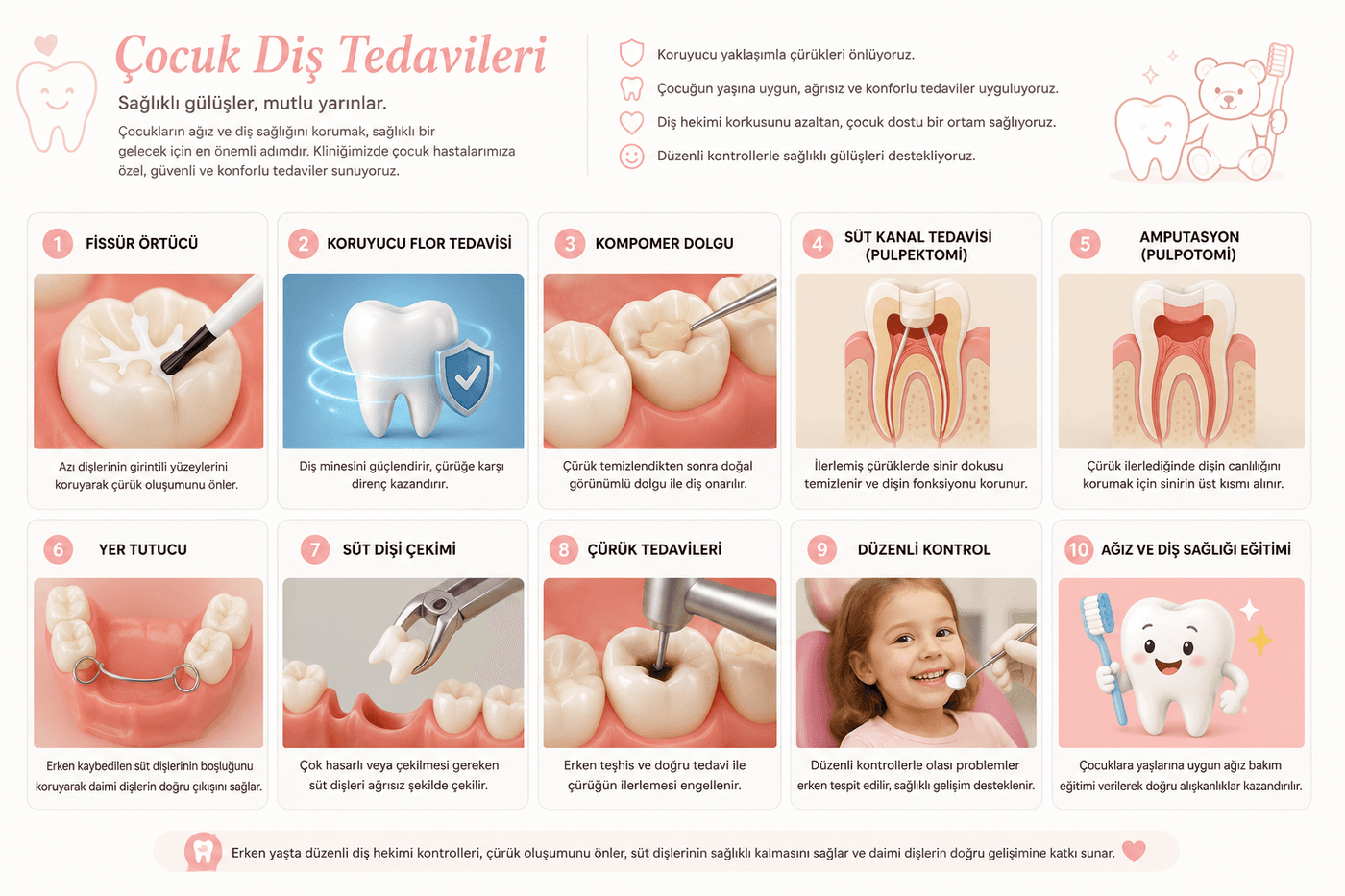 Çocuk Diş Tedavileri

Sağlıklı gülüşler, mutlu yarınlar.

Çocukların ağız ve diş sağlığını korumak, sağlıklı bir gelecek için en önemli adımdır. Kliniğimizde çocuk hastalarımıza özel, güvenli ve konforlu tedaviler sunuyoruz.

Koruyucu yaklaşımla çürükleri önlüyoruz.

Çocuğun yaşına uygun, ağrısız ve konforlu tedaviler uyguluyoruz.

Diş hekimi korkusunu azaltan, çocuk dostu bir ortam sağlıyoruz.

Düzenli kontrollerle sağlıklı gülüşleri destekliyoruz.

1 FİSSÜR ÖRTÜCÜ

Azı dişlerinin girintili yüzeylerini koruyarak çürük oluşumunu önler.

2 KORUYUCU FLOR TEDAVİSİ

Diş minesini güçlendirir, çürüğe karşı direnç kazandırır.

3 KOMPOMER DOLGU

Çürük temizlendikten sonra doğal görünümlü dolgu ile diş onarılır.

4 SÜT KANAL TEDAVİSİ (PULPEKTOMİ)

İlerlemiş çürüklerde sinir dokusu temizlenir ve dişin fonksiyonu korunur.

5 AMPUTASYON (PULPOTOMİ)

Çürük ilerlediğinde dişin canlılığını korumak için sinirin üst kısmı alınır.

6 YER TUTUCU

Erken kaybedilen süt dişlerinin boşluğunu koruyarak daimi dişlerin doğru çıkışını sağlar.

7 SÜT DİŞİ ÇEKİMİ

Çok hasarlı veya çekilmesi gereken süt dişleri ağrısız şekilde çekilir.

8 ÇÜRÜK TEDAVİLERİ

Erken teşhis ve doğru tedavi ile çürüğün ilerlemesi engellenir.

9 DÜZENLİ KONTROL

Düzenli kontrollerle olası problemler erken tespit edilir, sağlıklı gelişim desteklenir.

10 AĞIZ VE DİŞ SAĞLIĞI EĞİTİMİ

Çocuklara yaşlarına uygun ağız bakım eğitimi verilerek doğru alışkanlıklar kazandırılır.

Erken yaşta düzenli diş hekimi kontrolleri, çürük oluşumunu önler, süt dişlerinin sağlıklı kalmasını sağlar ve daimi dişlerin doğru gelişimine katkı sunar.